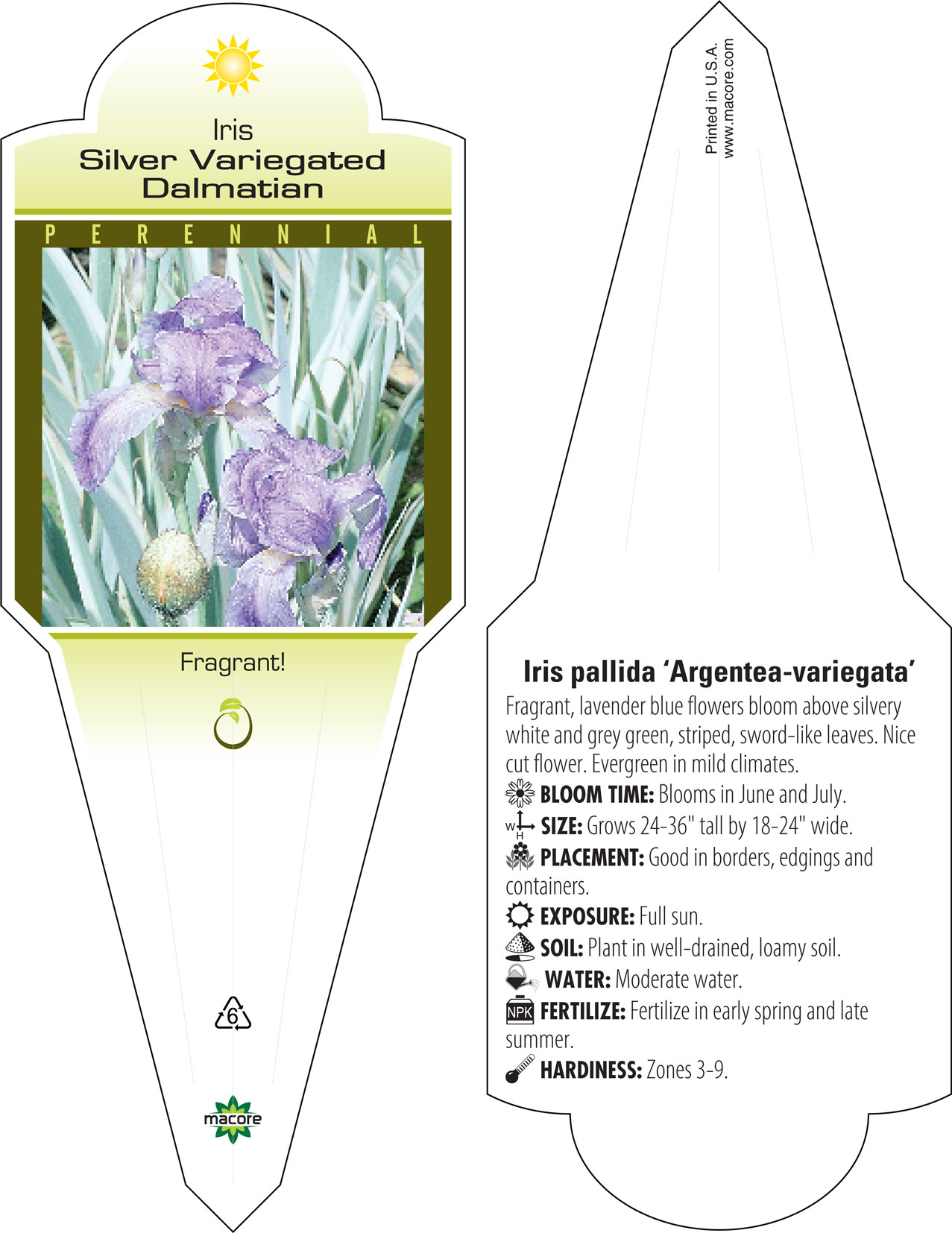 Iris
Silver Variegated Dalmatian

PERENNIAL

Fragrant!

6

macore

Printed in U.S.A.
www.macore.com

Iris pallida 'Argentea-variegata'

Fragrant, lavender blue flowers bloom above silvery white and grey green, striped, sword-like leaves. Nice cut flower. Evergreen in mild climates.

BLOOM TIME: Blooms in June and July.

W H SIZE: Grows 24-36" tall by 18-24" wide.

PLACEMENT: Good in borders, edgings and containers.

EXPOSURE: Full sun.

SOIL: Plant in well-drained, loamy soil.

WATER: Moderate water.

NPK FERTILIZE: Fertilize in early spring and late summer.

HARDINESS: Zones 3-9.